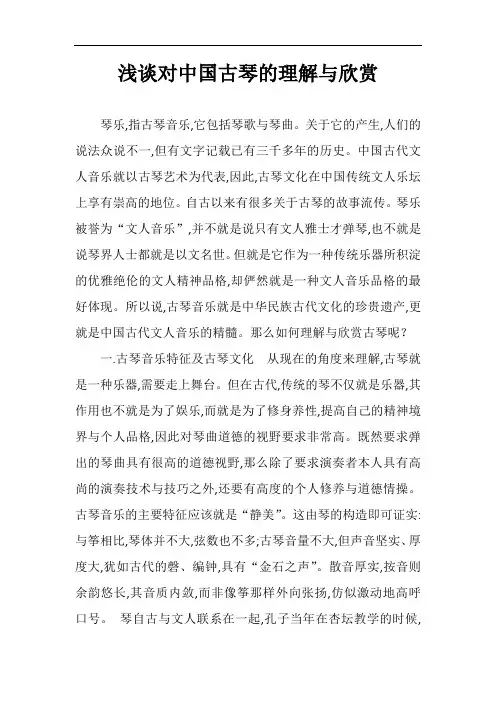 浅谈对中国古琴的理解与欣赏

琴乐,指古琴音乐,它包括琴歌与琴曲。关于它的产生,人们的说法众说不一,但有文字记载已有三千多年的历史。中国古代文人音乐就以古琴艺术为代表,因此,古琴文化在中国传统文人乐坛上享有崇高的地位。自古以来有很多关于古琴的故事流传。琴乐被誉为“文人音乐”,并不就是说只有文人雅士才弹琴,也不就是说琴界人士都就是以文名世。但就是它作为一种传统乐器所积淀的优雅绝伦的文人精神品格,却俨然就是一种文人音乐品格的最好体现。所以说,古琴音乐就是中华民族古代文化的珍贵遗产,更就是中国古代文人音乐的精髓。那么如何理解与欣赏古琴呢?

一.古琴音乐特征及古琴文化　从现在的角度来理解,古琴就是一种乐器,需要走上舞台。但在古代,传统的琴不仅就是乐器,其作用也不就是为了娱乐,而就是为了修身养性,提高自己的精神境界与个人品格,因此对琴曲道德的视野要求非常高。既然要求弹出的琴曲具有很高的道德视野,那么除了要求演奏者本人具有高尚的演奏技术与技巧之外,还要有高度的个人修养与道德情操。古琴音乐的主要特征应该就是“静美”。这由琴的构造即可证实:与筝相比,琴体并不大,弦数也不多;古琴音量不大,但声音坚实、厚度大,犹如古代的磬、编钟,具有“金石之声”。散音厚实,按音则余韵悠长,其音质内敛,而非像筝那样外向张扬,仿似激动地高呼口号。　琴自古与文人联系在一起,孔子当年在杏坛教学的时候,